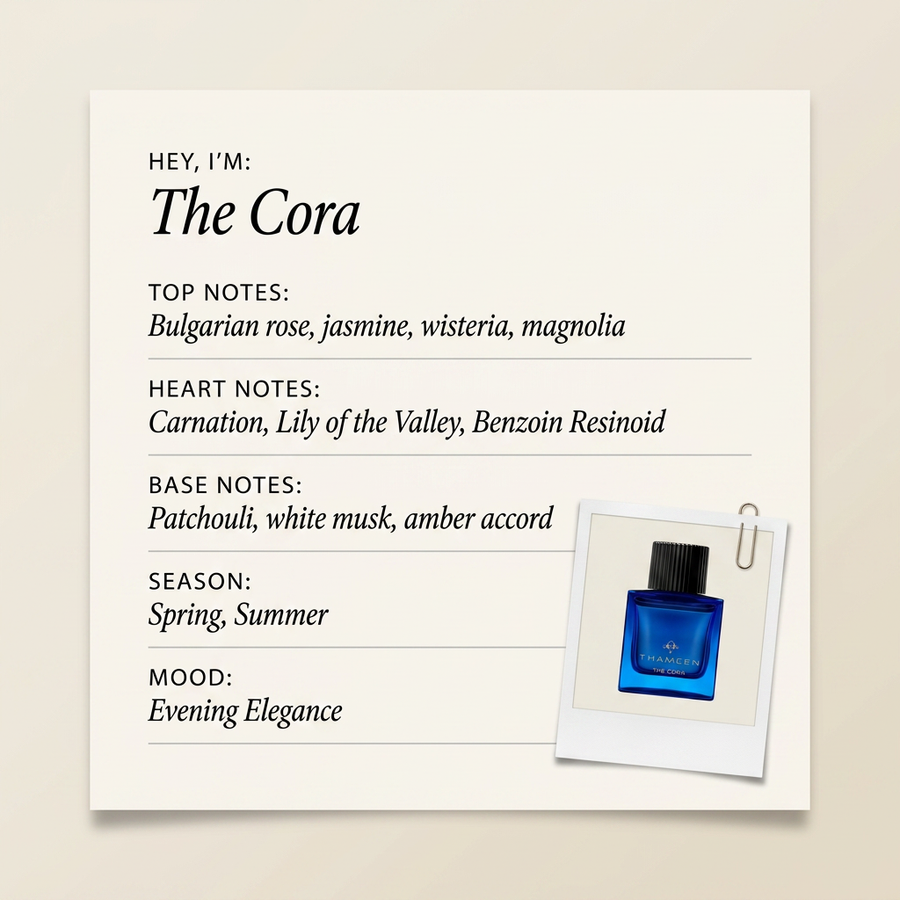 HEY, I'M:
The Cora

TOP NOTES:
Bulgarian rose, jasmine, wisteria, magnolia

HEART NOTES:
Carnation, Lily of the Valley, Benzoin Resinoid

BASE NOTES:
Patchouli, white musk, amber accord

SEASON:
Spring, Summer

MOOD:
Evening Elegance

THAMEEN
THE CORA